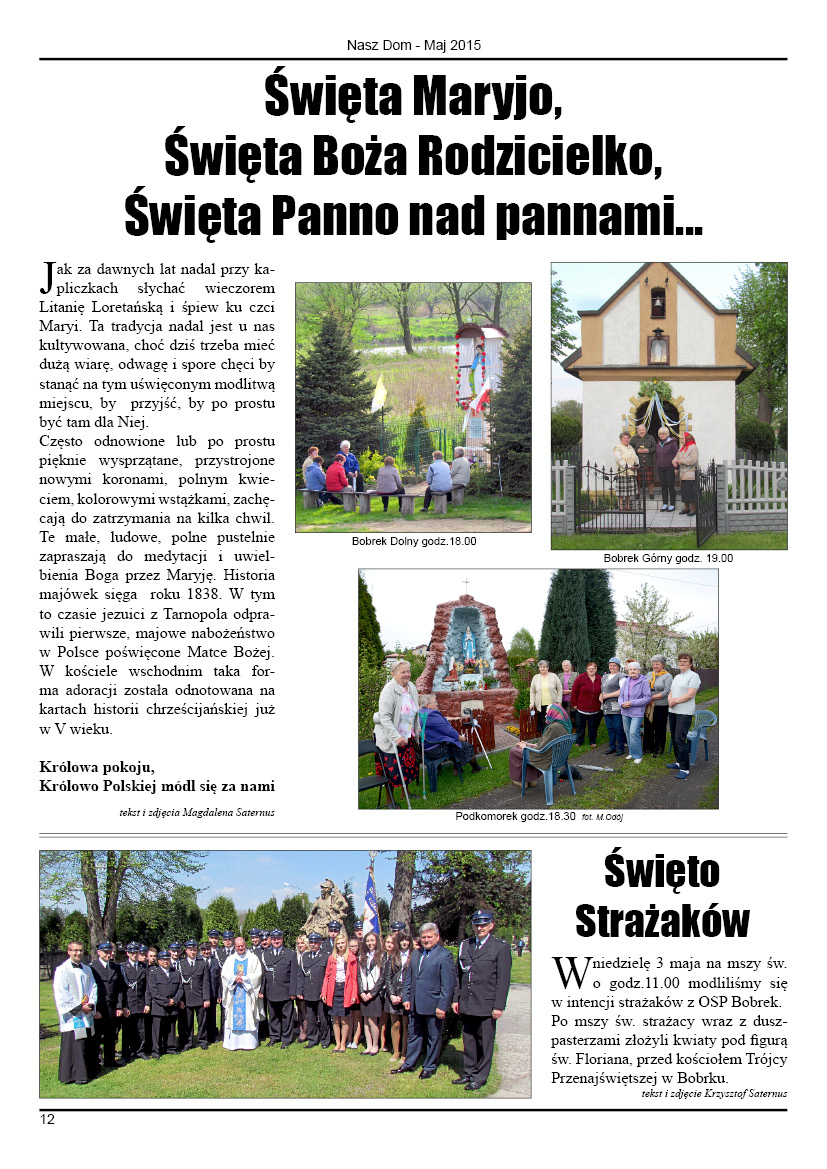 Nasz Dom - Maj 2015

Święta Maryjo,
Święta Boża Rodzicielko,
Święta Panno nad pannami...

Jak za dawnych lat nadal przy kapliczkach słychać wieczorem Litanię Loretańską i śpiew ku czci Maryi. Ta tradycja nadal jest u nas kultywowana, choć dziś trzeba mieć dużą wiarę, odwagę i spore chęci by stanąć na tym uświęconym modlitwą miejscu, by przyjść, by po prostu być tam dla Niej.
Często odnowione lub po prostu pięknie wysprzątane, przystrojone nowymi koronami, polnym kwieciem, kolorowymi wstążkami, zachęcają do zatrzymania na kilka chwil. Te małe, ludowe, polne pustelnie zapraszają do medytacji i uwielbienia Boga przez Maryję. Historia majówek sięga roku 1838. W tym to czasie jezuici z Tarnopola odprawili pierwsze, majowe nabożeństwo w Polsce poświęcone Matce Bożej. W kościele wschodnim taka forma adoracji została odnotowana na kartach historii chrześcijańskiej już w V wieku.

Królowa pokoju,
Królowo Polskiej módl się za nami

tekst i zdjęcia Magdalena Saternus

Bobrek Dolny godz.18.00

Bobrek Górny godz. 19.00

Podkomorek godz.18.30 fot. M.Odój

Święto Strażaków

W niedzielę 3 maja na mszy św. o godz.11.00 modliliśmy się w intencji strażaków z OSP Bobrek. Po mszy św. strażacy wraz z duszpasterzami złożyli kwiaty pod figurą św. Floriana, przed kościołem Trójcy Przenajświętszej w Bobrku.

tekst i zdjęcie Krzysztof Saternus

12